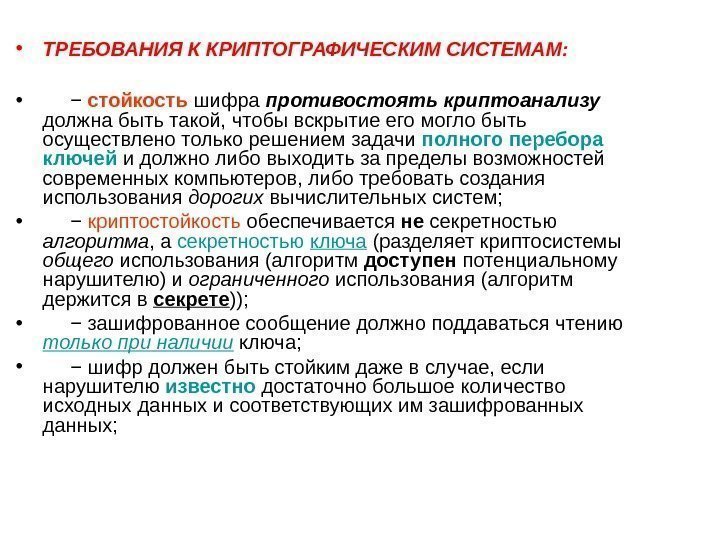 • ТРЕБОВАНИЯ К КРИПТОГРАФИЧЕСКИМ СИСТЕМАМ:

• − стойкость шифра противостоять криптоанализу должна быть такой, чтобы вскрытие его могло быть осуществлено только решением задачи полного перебора ключей и должно либо выходить за пределы возможностей современных компьютеров, либо требовать создания использования дорогих вычислительных систем;

• − криптостойкость обеспечивается не секретностью алгоритма, а секретностью ключа (разделяет криптосистемы общего использования (алгоритм доступен потенциальному нарушителю) и ограниченного использования (алгоритм держится в секрете));

• − зашифрованное сообщение должно поддаваться чтению только при наличии ключа;

• − шифр должен быть стойким даже в случае, если нарушителю известно достаточно большое количество исходных данных и соответствующих им зашифрованных данных;